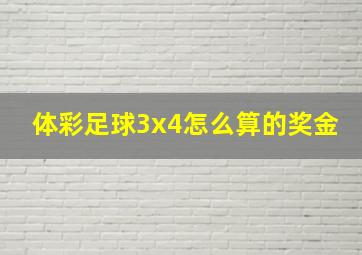 体彩足球3x4怎么算的奖金